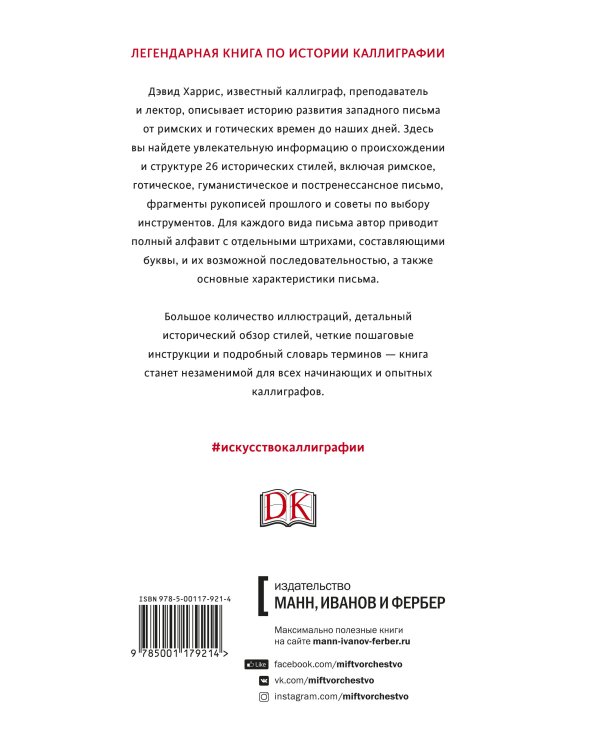 ЛЕГЕНДАРНАЯ КНИГА ПО ИСТОРИИ КАЛЛИГРАФИИ

Дэвид Харрис, известный каллиграф, преподаватель и лектор, описывает историю развития западного письма от римских и готических времен до наших дней. Здесь вы найдете увлекательную информацию о происхождении и структуре 26 исторических стилей, включая римское, готическое, гуманистическое и постренессансное письмо, фрагменты рукописей прошлого и советы по выбору инструментов. Для каждого вида письма автор приводит полный алфавит с отдельными штрихами, составляющими буквы, и их возможной последовательностью, а также основные характеристики письма.

Большое количество иллюстраций, детальный исторический обзор стилей, четкие пошаговые инструкции и подробный словарь терминов — книга станет незаменимой для всех начинающих и опытных каллиграфов.

#искусствокаллиграфии

DK

ISBN 978-5-00117-921-4

9 785001 179214 >

издательство
МАНН, ИВАНОВ И ФЕРБЕР

Максимально полезные книги на сайте mann-ivanov-ferber.ru

Like facebook.com/miftvorchestvo

vk.com/miftvorchestvo

instagram.com/miftvorchestvo